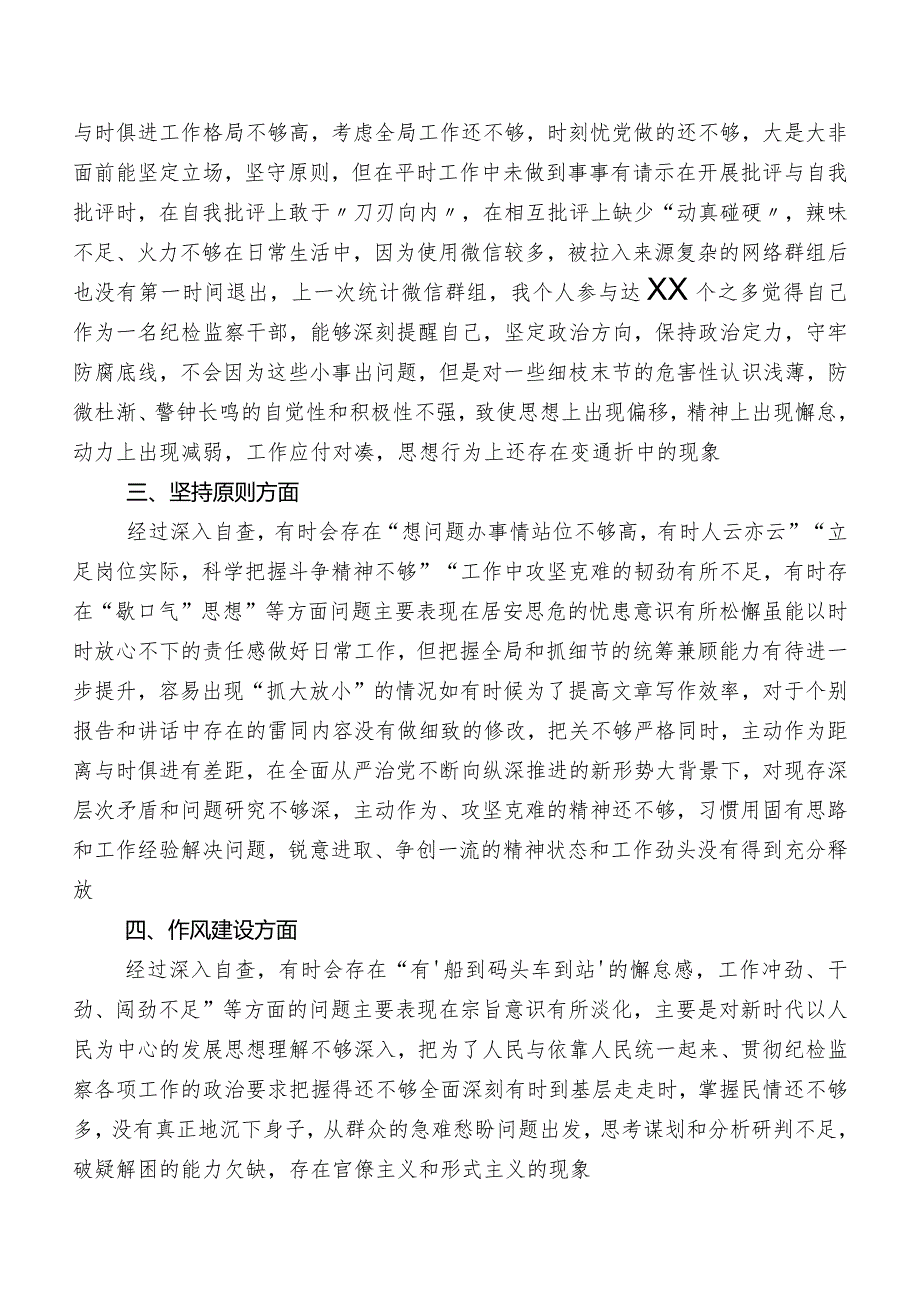 与时俱进工作格局不够高，考虑全局工作还不够，时刻忧党做的还不够，大是大非面前能坚定立场，坚守原则，但在平时工作中未做到事事有请示在开展批评与自我批评时，在自我批评上敢于〃刀刃向内〃，在相互批评上缺少“动真碰硬〃，辣味不足、火力不够在日常生活中，因为使用微信较多，被拉入来源复杂的网络群组后也没有第一时间退出，上一次统计微信群组，我个人参与达XX个之多觉得自己作为一名纪检监察干部，能够深刻提醒自己，坚定政治方向，保持政治定力，守牢防腐底线，不会因为这些小事出问题，但是对一些细枝末节的危害性认识浅薄，防微杜渐、警钟长鸣的自觉性和积极性不强，致使思想上出现偏移，精神上出现懈怠，动力上出现减弱，工作应付对凑，思想行为上还存在变通折中的现象

三、坚持原则方面

经过深入自查，有时会存在“想问题办事情站位不够高，有时人云亦云”“立足岗位实际，科学把握斗争精神不够”“工作中攻坚克难的韧劲有所不足，有时存在“歇口气”思想”等方面问题主要表现在居安思危的忧患意识有所松懈虽能以时时放心不下的责任感做好日常工作，但把握全局和抓细节的统筹兼顾能力有待进一步提升，容易出现“抓大放小”的情况如有时候为了提高文章写作效率，对于个别报告和讲话中存在的雷同内容没有做细致的修改，把关不够严格同时，主动作为距离与时俱进有差距，在全面从严治党不断向纵深推进的新形势大背景下，对现存深层次矛盾和问题研究不够深，主动作为、攻坚克难的精神还不够，习惯用固有思路和工作经验解决问题，锐意进取、争创一流的精神状态和工作劲头没有得到充分释放

四、作风建设方面

经过深入自查，有时会存在“有'船到码头车到站'的懈怠感，工作冲劲、干劲、闯劲不足”等方面的问题主要表现在宗旨意识有所淡化，主要是对新时代以人民为中心的发展思想理解不够深入，把为了人民与依靠人民统一起来、贯彻纪检监察各项工作的政治要求把握得还不够全面深刻有时到基层走走时，掌握民情还不够多，没有真正地沉下身子，从群众的急难愁盼问题出发，思考谋划和分析研判不足，破疑解困的能力欠缺，存在官僚主义和形式主义的现象